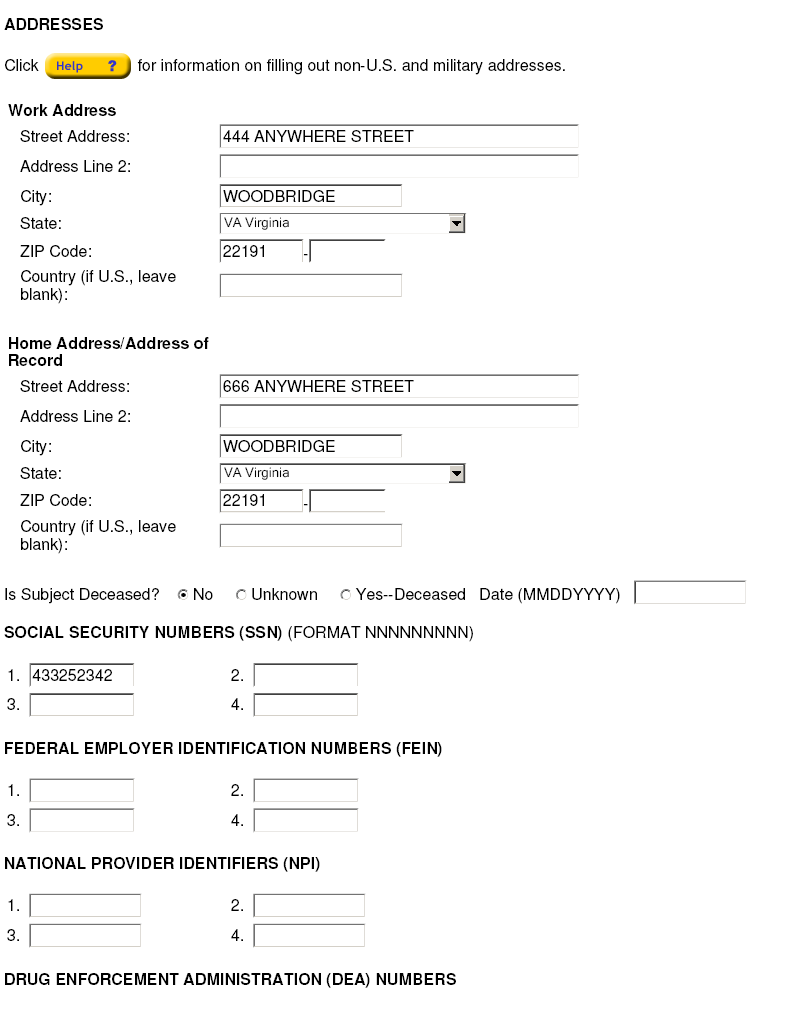 ADDRESSES

Click Help ? for information on filling out non-U.S. and military addresses.

Work Address
Street Address: 444 ANYWHERE STREET
Address Line 2:
City: WOODBRIDGE
State: VA Virginia
ZIP Code: 22191 -
Country (if U.S., leave blank):

Home Address/Address of Record
Street Address: 666 ANYWHERE STREET
Address Line 2:
City: WOODBRIDGE
State: VA Virginia
ZIP Code: 22191 -
Country (if U.S., leave blank):

Is Subject Deceased? No Unknown Yes--Deceased Date (MMDDYYYY)

SOCIAL SECURITY NUMBERS (SSN) (FORMAT NNNNNNNNN)

1. 433252342 2.
3. 4.

FEDERAL EMPLOYER IDENTIFICATION NUMBERS (FEIN)

1. 2.
3. 4.

NATIONAL PROVIDER IDENTIFIERS (NPI)

1. 2.
3. 4.

DRUG ENFORCEMENT ADMINISTRATION (DEA) NUMBERS